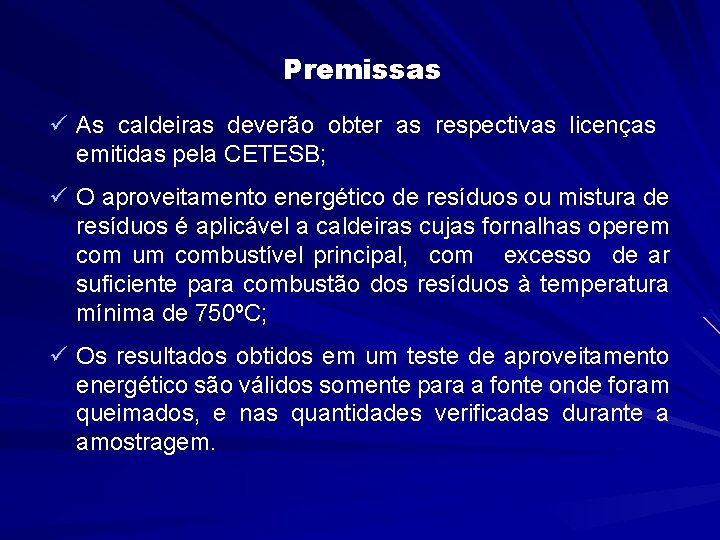 Premissas

✓ As caldeiras deverão obter as respectivas licenças emitidas pela CETESB;

✓ O aproveitamento energético de resíduos ou mistura de resíduos é aplicável a caldeiras cujas fornalhas operem com um combustível principal, com excesso de ar suficiente para combustão dos resíduos à temperatura mínima de 750ºC;

✓ Os resultados obtidos em um teste de aproveitamento energético são válidos somente para a fonte onde foram queimados, e nas quantidades verificadas durante a amostragem.